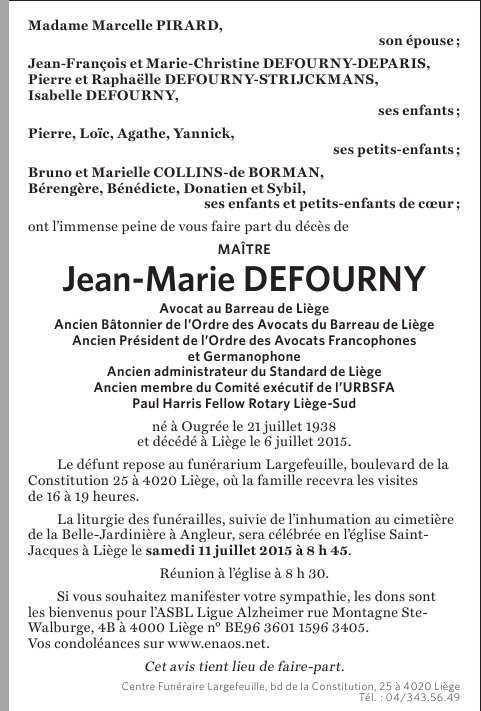 Madame Marcelle PIRARD,
son épouse ;

Jean-François et Marie-Christine DEFOURNY-DEPARIS,
Pierre et Raphaëlle DEFOURNY-STRIJCKMANS,
Isabelle DEFOURNY,
ses enfants ;

Pierre, Loïc, Agathe, Yannick,
ses petits-enfants ;

Bruno et Marielle COLLINS-de BORMAN,
Bérengère, Bénédicte, Donatien et Sybil,
ses enfants et petits-enfants de cœur ;

ont l'immense peine de vous faire part du décès de

MAÎTRE

Jean-Marie DEFOURNY

Avocat au Barreau de Liège
Ancien Bâtonnier de l'Ordre des Avocats du Barreau de Liège
Ancien Président de l'Ordre des Avocats Francophones et Germanophone
Ancien administrateur du Standard de Liège
Ancien membre du Comité exécutif de l'URBSFA
Paul Harris Fellow Rotary Liège-Sud

né à Ougrée le 21 juillet 1938
et décédé à Liège le 6 juillet 2015.

Le défunt repose au funérarium Largefeuille, boulevard de la Constitution 25 à 4020 Liège, où la famille recevra les visites de 16 à 19 heures.

La liturgie des funérailles, suivie de l'inhumation au cimetière de la Belle-Jardinière à Angleur, sera célébrée en l'église Saint-Jacques à Liège le samedi 11 juillet 2015 à 8 h 45.

Réunion à l'église à 8 h 30.

Si vous souhaitez manifester votre sympathie, les dons sont les bienvenus pour l'ASBL Ligue Alzheimer rue Montagne Ste-Walburge, 4B à 4000 Liège n° BE96 3601 1596 3405.
Vos condoléances sur www.enaos.net.

Cet avis tient lieu de faire-part.

Centre Funéraire Largefeuille, bd de la Constitution, 25 à 4020 Liège
Tél. : 04/343.56.49